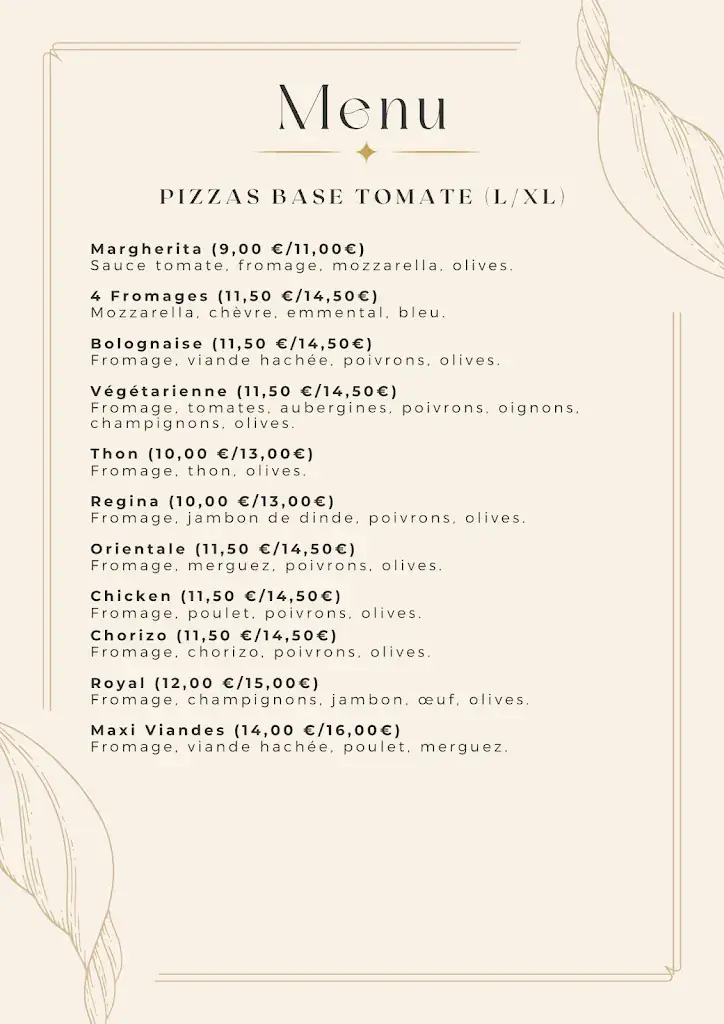 Menu

PIZZAS BASE TOMATE (L/XL)

Margherita (9,00 €/11,00€)
Sauce tomate, fromage, mozzarella, olives.

4 Fromages (11,50 €/14,50€)
Mozzarella, chèvre, emmental, bleu.

Bolognaise (11,50 €/14,50€)
Fromage, viande hachée, poivrons, olives.

Végétarienne (11,50 €/14,50€)
Fromage, tomates, aubergines, poivrons, oignons, champignons, olives.

Thon (10,00 €/13,00€)
Fromage, thon, olives.

Regina (10,00 €/13,00€)
Fromage, jambon de dinde, poivrons, olives.

Orientale (11,50 €/14,50€)
Fromage, merguez, poivrons, olives.

Chicken (11,50 €/14,50€)
Fromage, poulet, poivrons, olives.

Chorizo (11,50 €/14,50€)
Fromage, chorizo, poivrons, olives.

Royal (12,00 €/15,00€)
Fromage, champignons, jambon, œuf, olives.

Maxi Viandes (14,00 €/16,00€)
Fromage, viande hachée, poulet, merguez.